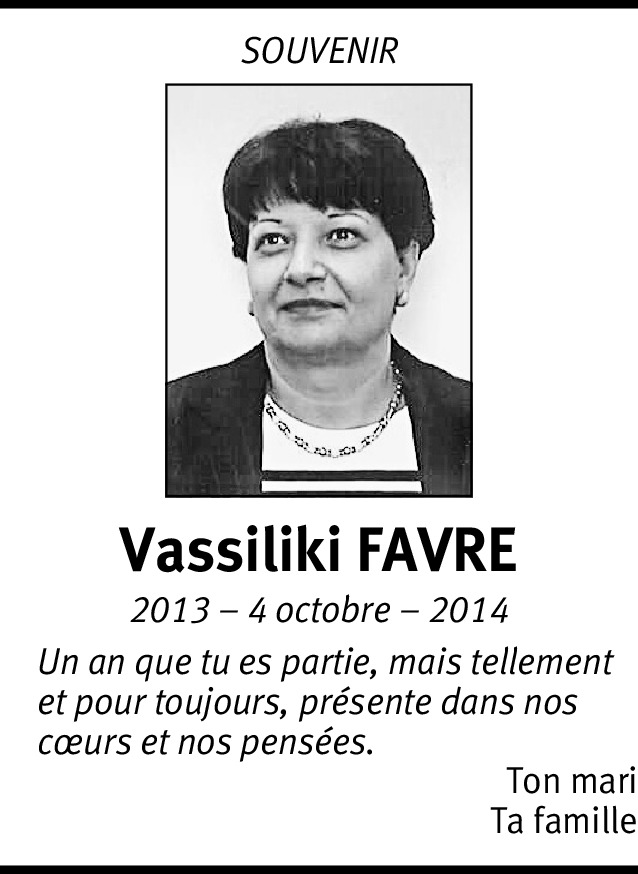 SOUVENIR

Vassiliki FAVRE

2013 – 4 octobre – 2014

Un an que tu es partie, mais tellement et pour toujours, présente dans nos cœurs et nos pensées.

Ton mari
Ta famille